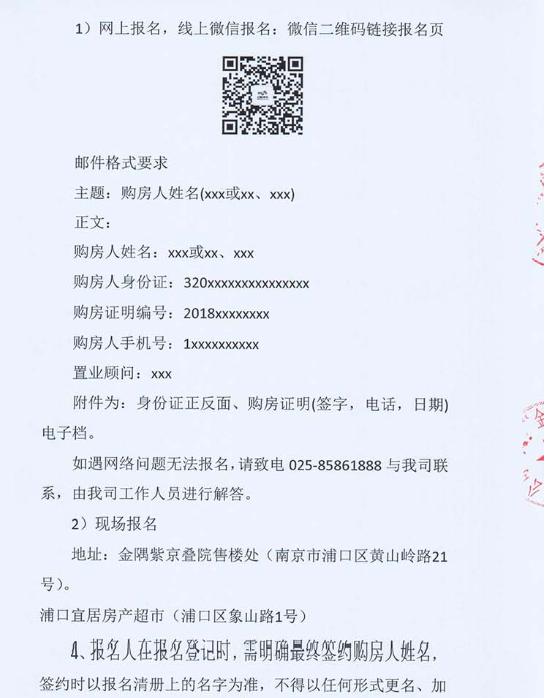 1）网上报名，线上微信报名：微信二维码链接报名页

邮件格式要求

主题：购房人姓名(xxx或xx、xxx)

正文：

购房人姓名：xxx或xx、xxx

购房人身份证：320xxxxxxxxxxxxxxx

购房证明编号：2018xxxxxxxx

购房人手机号：1xxxxxxxxxx

置业顾问：xxx

附件为：身份证正反面、购房证明(签字，电话，日期)电子档。

如遇网络问题无法报名，请致电 025-85861888 与我司联系，由我司工作人员进行解答。

2）现场报名

地址：金隅紫京叠院售楼处（南京市浦口区黄山岭路21号）。

浦口宜居房产超市（浦口区象山路1号）

4、报名人在报名登记时，需明确最终签约购房人姓名，签约时以报名清册上的名字为准，不得以任何形式更名、加